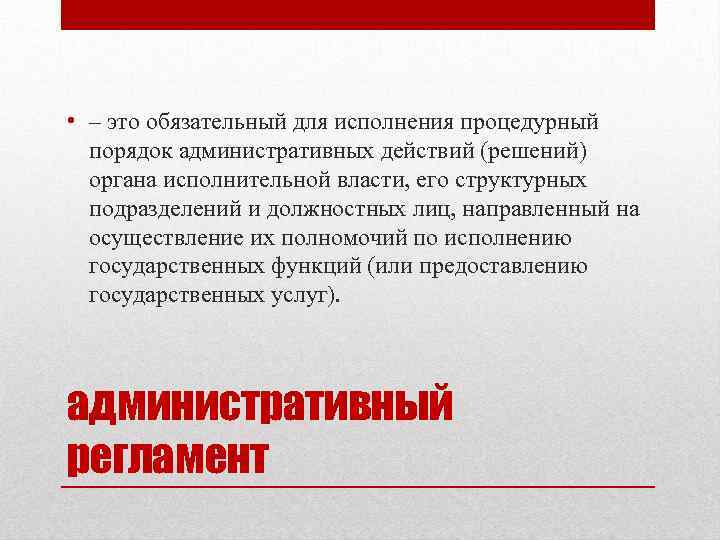 • – это обязательный для исполнения процедурный порядок административных действий (решений) органа исполнительной власти, его структурных подразделений и должностных лиц, направленный на осуществление их полномочий по исполнению государственных функций (или предоставлению государственных услуг).

административный регламент